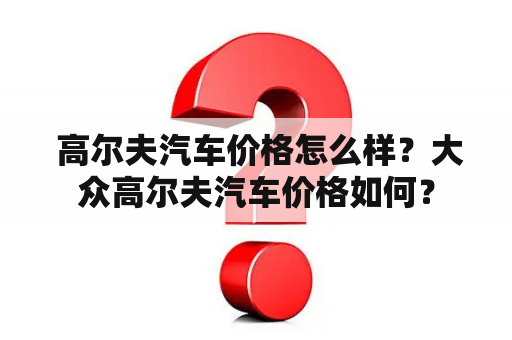 高尔夫汽车价格怎么样？大众高尔夫汽车价格如何？